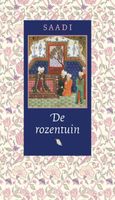 SAADI

De rozentuin